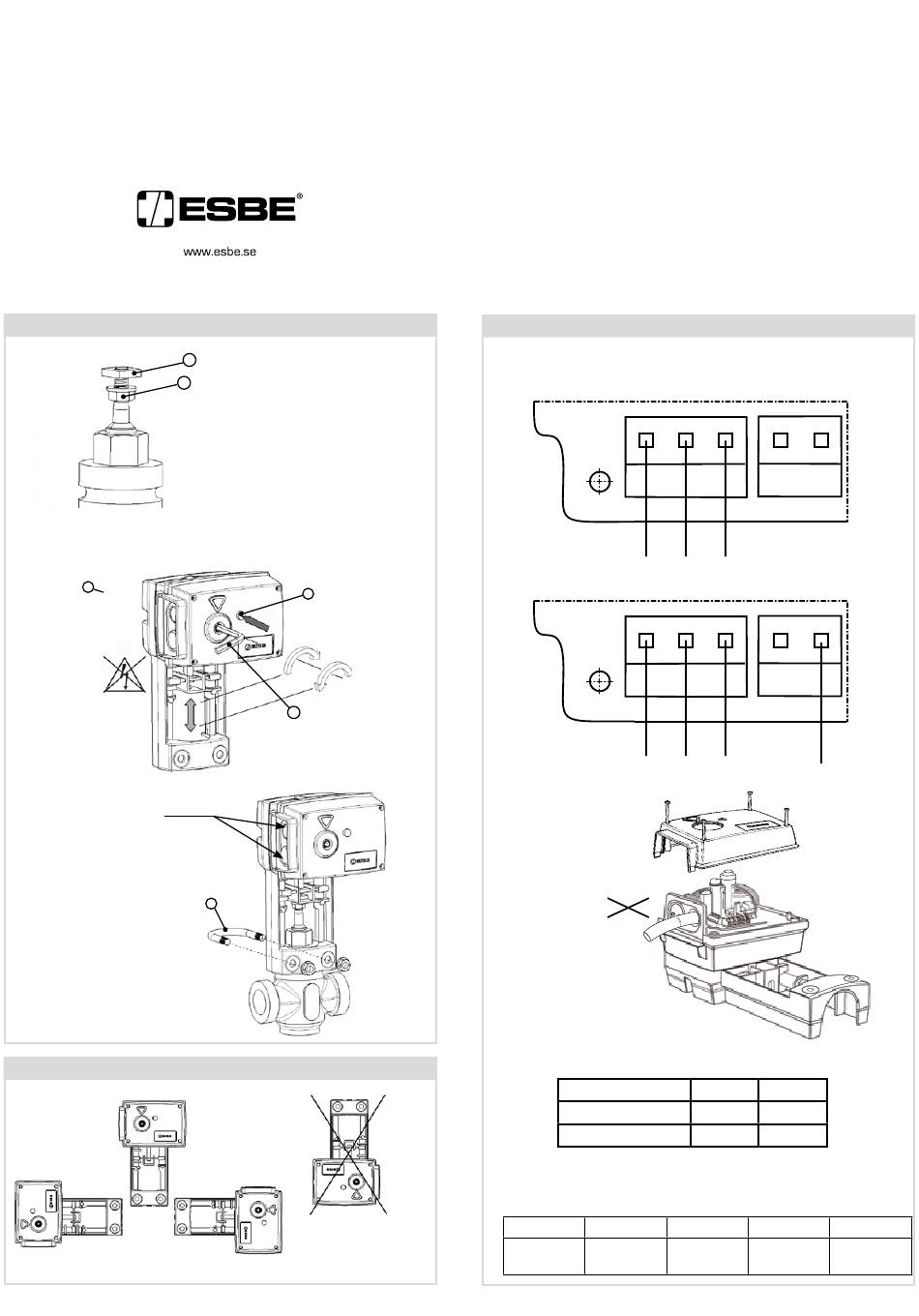 ESBE®

www.esbe.se